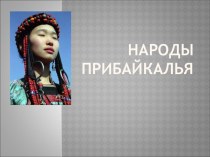 НАРОДЫ ПРИБАЙКАЛЬЯ